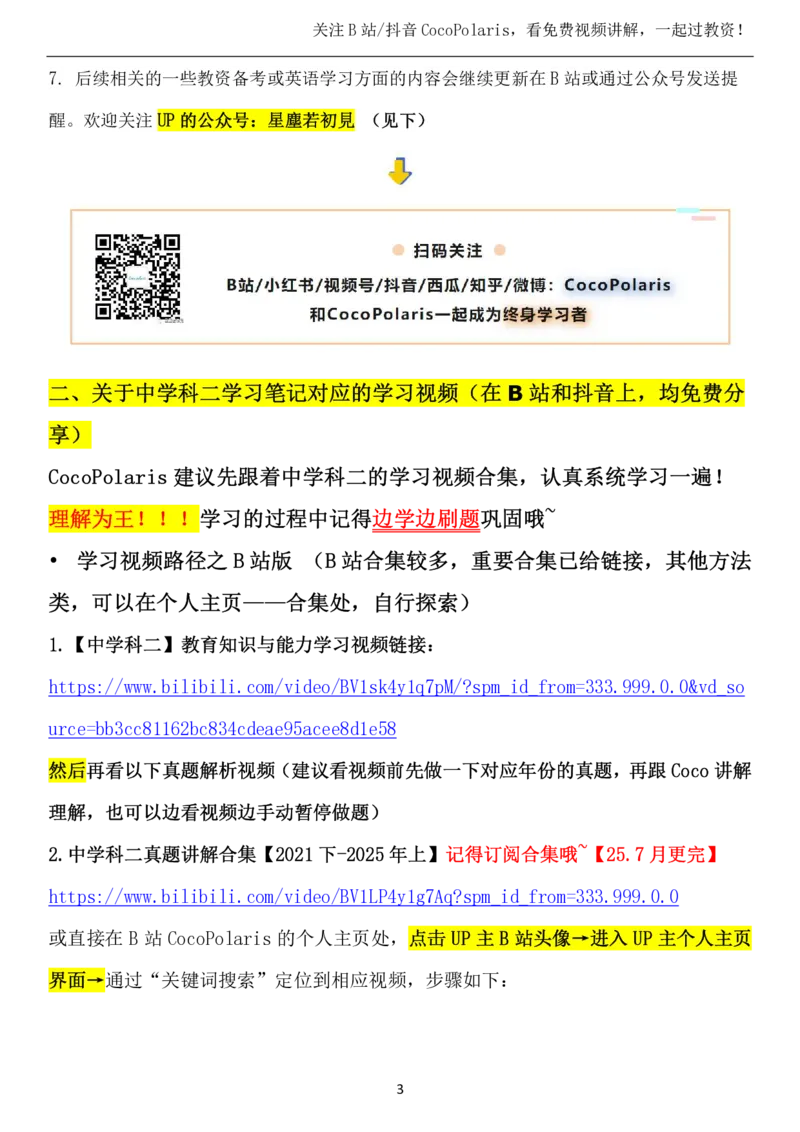 关注 B 站/抖音 CocoPolaris，看免费视频讲解，一起过教资！

7. 后续相关的一些教资备考或英语学习方面的内容会继续更新在 B 站或通过公众号发送提醒。欢迎关注 UP 的公众号：星塵若初見 （见下）

扫码关注

B站/小红书/视频号/抖音/西瓜/知乎/微博：CocoPolaris

和CocoPolaris一起成为终身学习者

二、关于中学科二学习笔记对应的学习视频（在 B 站和抖音上，均免费分享）

CocoPolaris 建议先跟着中学科二的学习视频合集，认真系统学习一遍！

理解为王！！！学习的过程中记得边学边刷题巩固哦~

• 学习视频路径之 B 站版 （B 站合集较多，重要合集已给链接，其他方法类，可以在个人主页——合集处，自行探索）

1.【中学科二】教育知识与能力学习视频链接：

https://www.bilibili.com/video/BV1sk4y1q7pM/?spm_id_from=333.999.0.0&vd_source=bb3cc81162bc834cdeae95acee8d1e58

然后再看以下真题解析视频（建议看视频前先做一下对应年份的真题，再跟 Coco 讲解理解，也可以边看视频边手动暂停做题）

2.中学科二真题讲解合集【2021 下-2025 年上】记得订阅合集哦~【25.7 月更完】

https://www.bilibili.com/video/BV1LP4y1g7Aq?spm_id_from=333.999.0.0

或直接在 B 站 CocoPolaris 的个人主页处，点击 UP 主 B 站头像→进入 UP 主个人主页界面→通过“关键词搜索”定位到相应视频，步骤如下：

3